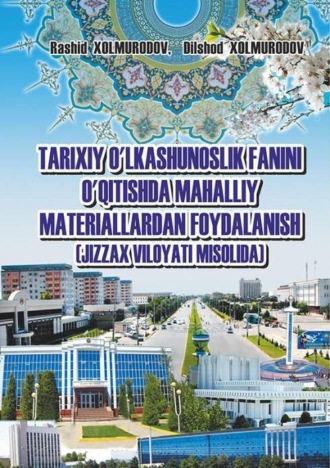 Rashid XOLMURODOV, Dilshod XOLMURODOV

TARIXIY O'LKASHUNOSLIK FANINI O'QITISHDA MAHALLIY MATERIALLARDAN FOYDALANISH (JIZZAX VILOYATI MISOLIDA)